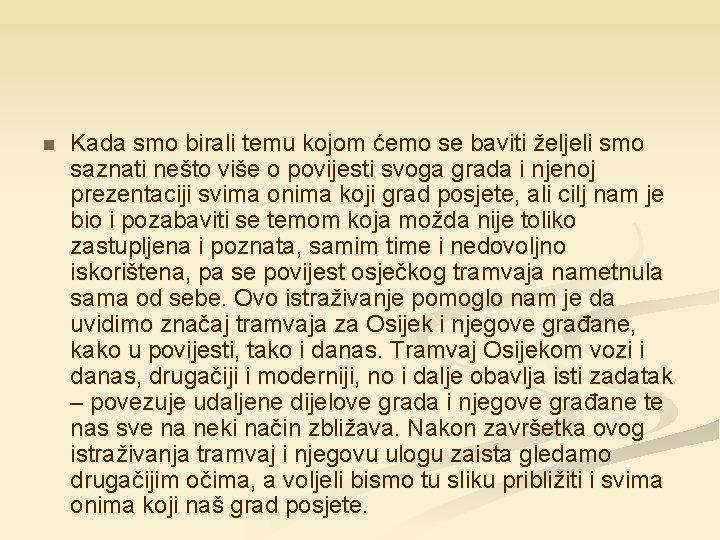 Kada smo birali temu kojom ćemo se baviti željeli smo saznati nešto više o povijesti svoga grada i njenoj prezentaciji svima onima koji grad posjete, ali cilj nam je bio i pozabaviti se temom koja možda nije toliko zastupljena i poznata, samim time i nedovoljno iskorištena, pa se povijest osječkog tramvaja nametnula sama od sebe. Ovo istraživanje pomoglo nam je da uvidimo značaj tramvaja za Osijek i njegove građane, kako u povijesti, tako i danas. Tramvaj Osijekom vozi i danas, drugačiji i moderniji, no i dalje obavlja isti zadatak – povezuje udaljene dijelove grada i njegove građane te nas sve na neki način zbližava. Nakon završetka ovog istraživanja tramvaj i njegovu ulogu zaista gledamo drugačijim očima, a voljeli bismo tu sliku približiti i svima onima koji naš grad posjete.